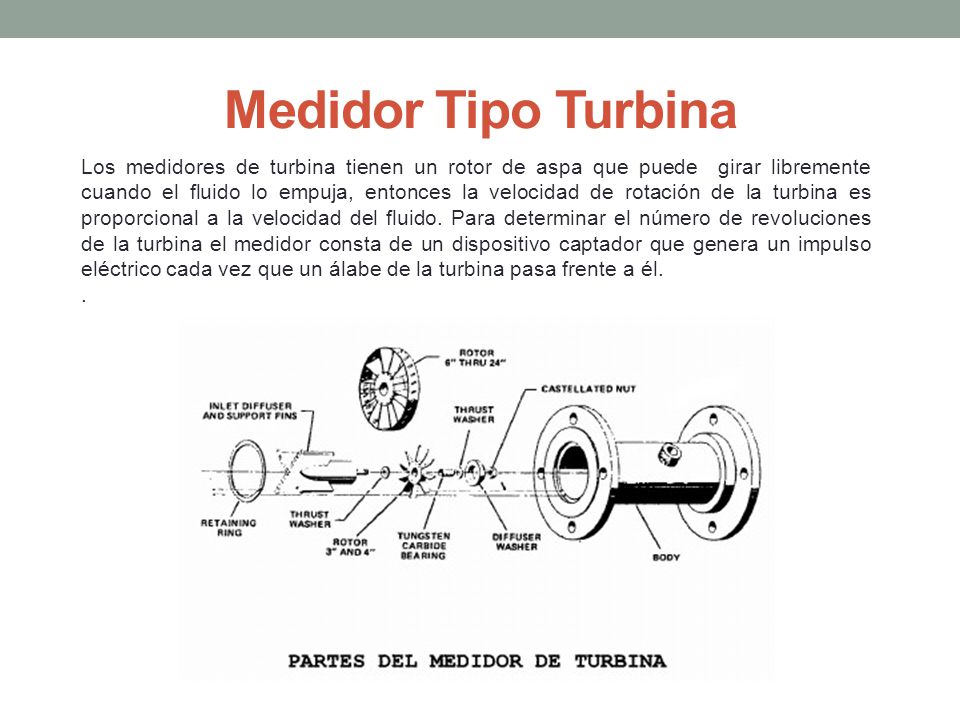 Medidor Tipo Turbina

Los medidores de turbina tienen un rotor de aspa que puede girar libremente cuando el fluido lo empuja, entonces la velocidad de rotación de la turbina es proporcional a la velocidad del fluido. Para determinar el número de revoluciones de la turbina el medidor consta de un dispositivo captador que genera un impulso eléctrico cada vez que un álabe de la turbina pasa frente a él.

.

ROTOR
6" THRU 24"

INLET DIFFUSER
AND SUPPORT FINS

THRUST
WASHER

CASTELLATED NUT

RETAINING
RING

THRUST
WASHER

ROTOR
3" AND 4"

TUNGSTEN
CARBIDE
BEARING

DIFFUSER
WASHER

BODY

PARTES DEL MEDIDOR DE TURBINA